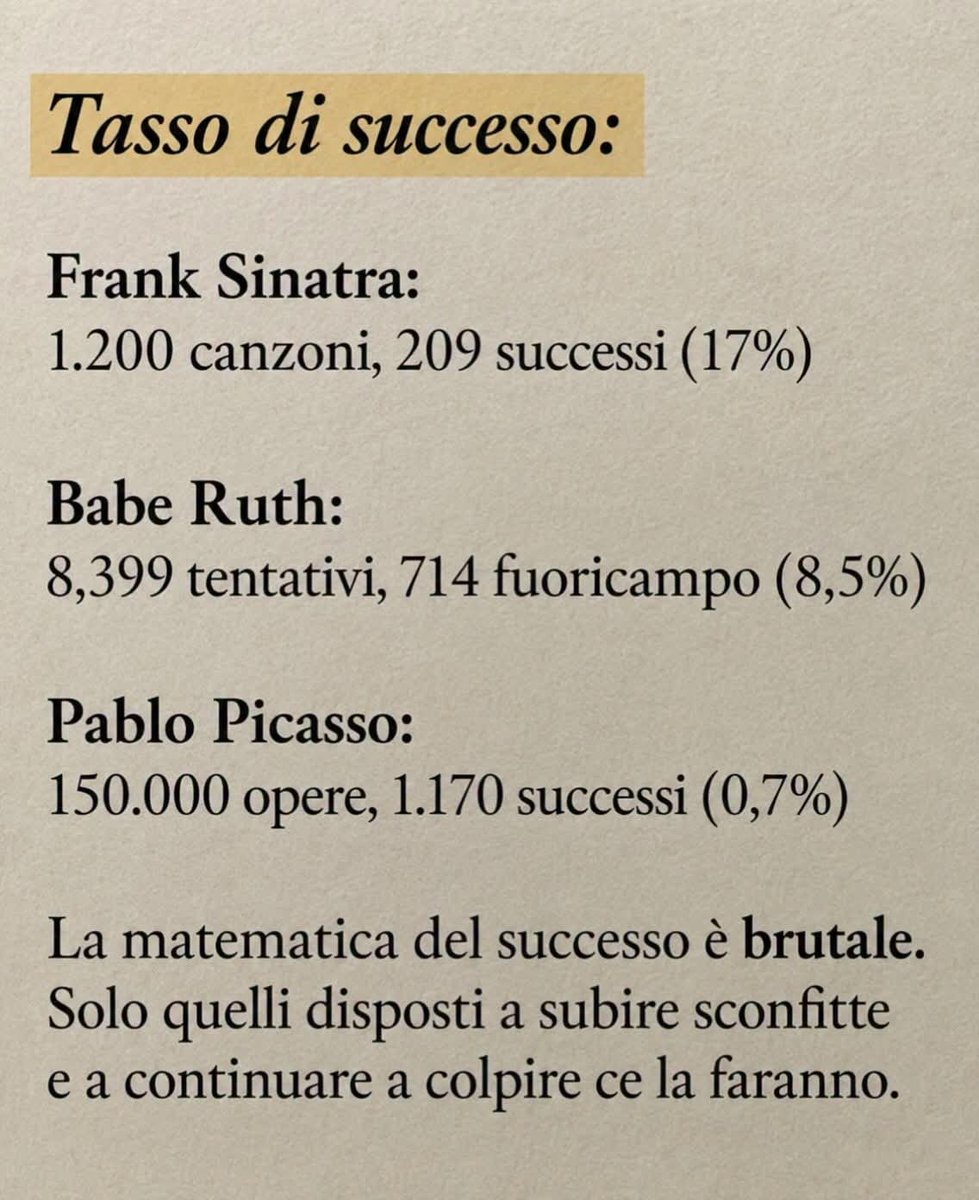 Tasso di successo:

Frank Sinatra:
1.200 canzoni, 209 successi (17%)

Babe Ruth:
8,399 tentativi, 714 fuoricampo (8,5%)

Pablo Picasso:
150.000 opere, 1.170 successi (0,7%)

La matematica del successo è brutale. Solo quelli disposti a subire sconfitte e a continuare a colpire ce la faranno.